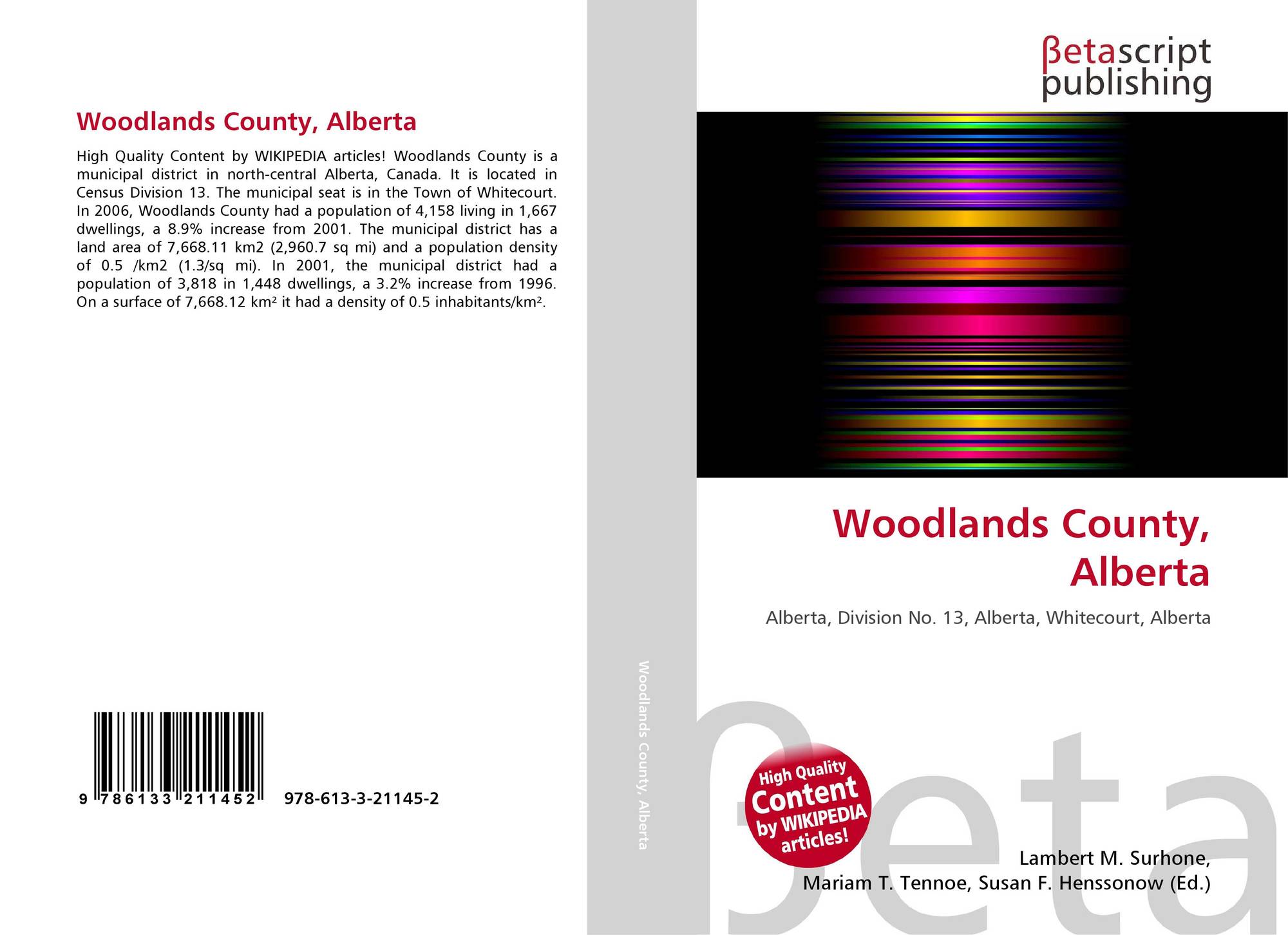 Woodlands County, Alberta

High Quality Content by WIKIPEDIA articles! Woodlands County is a municipal district in north-central Alberta, Canada. It is located in Census Division 13. The municipal seat is in the Town of Whitecourt. In 2006, Woodlands County had a population of 4,158 living in 1,667 dwellings, a 8.9% increase from 2001. The municipal district has a land area of 7,668.11 km2 (2,960.7 sq mi) and a population density of 0.5 /km2 (1.3/sq mi). In 2001, the municipal district had a population of 3,818 in 1,448 dwellings, a 3.2% increase from 1996. On a surface of 7,668.12 km² it had a density of 0.5 inhabitants/km².

9 786133 211452 978-613-3-21145-2

Woodlands County, Alberta

βetascript publishing

Woodlands County, Alberta

Alberta, Division No. 13, Alberta, Whitecourt, Alberta

High Quality Content by WIKIPEDIA articles!

βeta

Lambert M. Surhone, Mariam T. Tennoe, Susan F. Henssonow (Ed.)